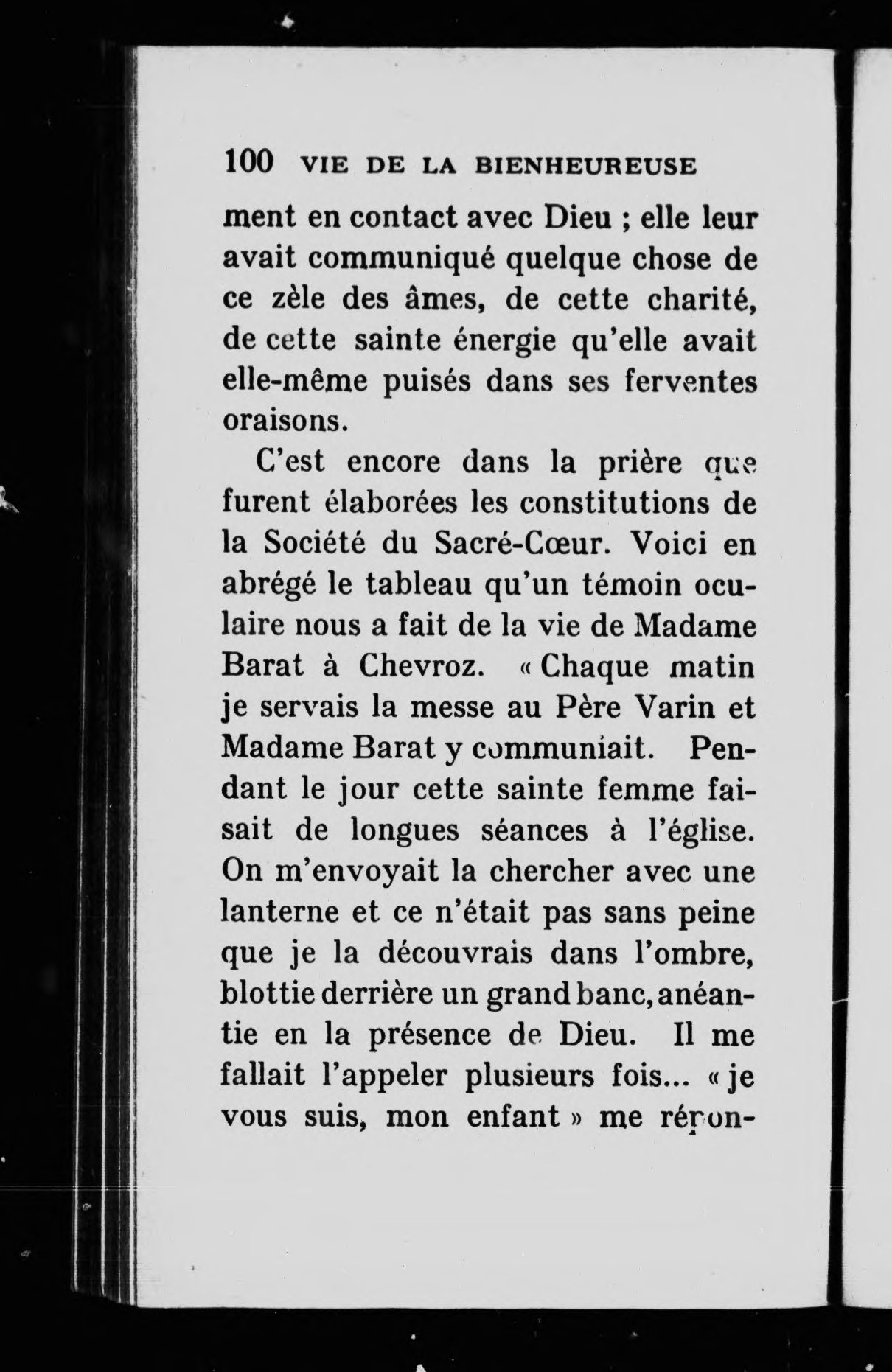 100 VIE DE LA BIENHEUREUSE

ment en contact avec Dieu ; elle leur avait communiqué quelque chose de ce zèle des âmes, de cette charité, de cette sainte énergie qu'elle avait elle-même puisés dans ses ferventes oraisons.

C'est encore dans la prière que furent élaborées les constitutions de la Société du Sacré-Cœur. Voici en abrégé le tableau qu'un témoin oculaire nous a fait de la vie de Madame Barat à Chevroz. « Chaque matin je servais la messe au Père Varin et Madame Barat y communiait. Pendant le jour cette sainte femme faisait de longues séances à l'église. On m'envoyait la chercher avec une lanterne et ce n'était pas sans peine que je la découvrais dans l'ombre, blottie derrière un grand banc, anéantie en la présence de Dieu. Il me fallait l'appeler plusieurs fois... « je vous suis, mon enfant » me répon-